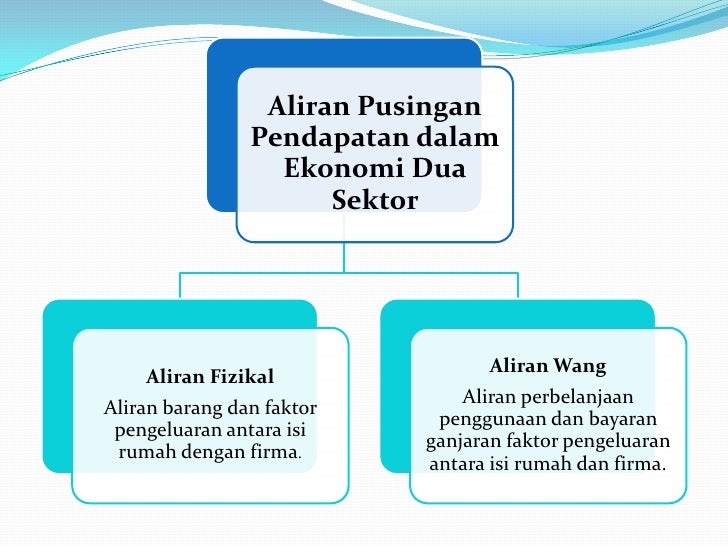 Aliran Pusingan Pendapatan dalam Ekonomi Dua Sektor

Aliran Fizikal

Aliran barang dan faktor pengeluaran antara isi rumah dengan firma.

Aliran Wang

Aliran perbelanjaan penggunaan dan bayaran ganjaran faktor pengeluaran antara isi rumah dan firma.